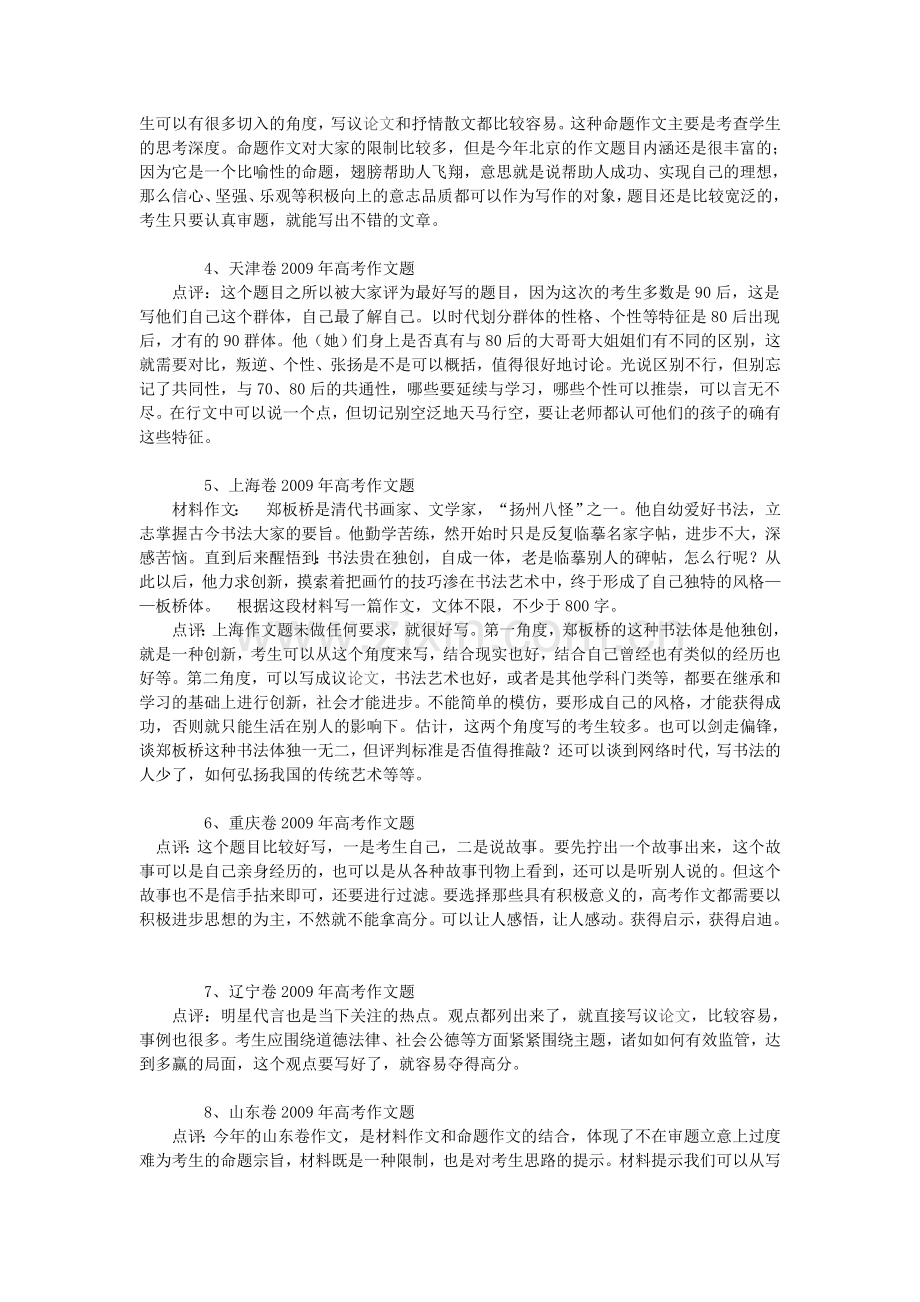 生可以有很多切入的角度，写议论文和抒情散文都比较容易。这种命题作文主要是考查学生的思考深度。命题作文对大家的限制比较多，但是今年北京的作文题目内涵还是很丰富的；因为它是一个比喻性的命题，翅膀帮助人飞翔，意思就是说帮助人成功、实现自己的理想，那么信心、坚强、乐观等积极向上的意志品质都可以作为写作的对象，题目还是比较宽泛的，考生只要认真审题，就能写出不错的文章。

4、天津卷2009年高考作文题

点评：这个题目之所以被大家评为最好写的题目，因为这次的考生多数是90后，这是写他们自己这个群体，自己最了解自己。以时代划分群体的性格、个性等特征是80后出现后，才有的90群体。他（她）们身上是否真有与80后的大哥哥大姐姐们有不同的区别，这就需要对比，叛逆、个性、张扬是不是可以概括，值得很好地讨论。光说区别不行，但别忘记了共同性，与70、80后的共通性，哪些要延续与学习，哪些个性可以推崇，可以言无不尽。在行文中可以说一个点，但切记别空泛地天马行空，要让老师都认可他们的孩子的确有这些特征。

5、上海卷2009年高考作文题

材料作文： 郑板桥是清代书画家、文学家，“扬州八怪”之一。他自幼爱好书法，立志掌握古今书法大家的要旨。他勤学苦练，然开始时只是反复临摹名家字帖，进步不大，深感苦恼。直到后来醒悟到：书法贵在独创，自成一体，老是临摹别人的碑帖，怎么行呢？从此以后，他力求创新，摸索着把画竹的技巧渗在书法艺术中，终于形成了自己独特的风格——板桥体。 根据这段材料写一篇作文，文体不限，不少于800字。

点评：上海作文题未做任何要求，就很好写。第一角度，郑板桥的这种书法体是他独创，就是一种创新，考生可以从这个角度来写，结合现实也好，结合自己曾经也有类似的经历也好等。第二角度，可以写成议论文，书法艺术也好，或者是其他学科门类等，都要在继承和学习的基础上进行创新，社会才能进步。不能简单的模仿，要形成自己的风格，才能获得成功，否则就只能生活在别人的影响下。估计，这两个角度写的考生较多。也可以剑走偏锋，谈郑板桥这种书法体独一无二，但评判标准是否值得推敲？还可以谈到网络时代，写书法的人少了，如何弘扬我国的传统艺术等等。

6、重庆卷2009年高考作文题

点评：这个题目比较好写，一是考生自己，二是说故事。要先拧出一个故事出来，这个故事可以是自己亲身经历的，也可以是从各种故事刊物上看到，还可以是听别人说的。但这个故事也不是信手拈来即可，还要进行过滤。要选择那些具有积极意义的，高考作文都需要以积极进步思想的为主，不然就不能拿高分。可以让人感悟，让人感动。获得启示，获得启迪。

7、辽宁卷2009年高考作文题

点评：明星代言也是当下关注的热点。观点都列出来了，就直接写议论文，比较容易，事例也很多。考生应围绕道德法律、社会公德等方面紧紧围绕主题，诸如如何有效监管，达到多赢的局面，这个观点要写好了，就容易夺得高分。

8、山东卷2009年高考作文题

点评：今年的山东卷作文，是材料作文和命题作文的结合，体现了不在审题立意上过度难为考生的命题宗旨，材料既是一种限制，也是对考生思路的提示。材料提示我们可以从写